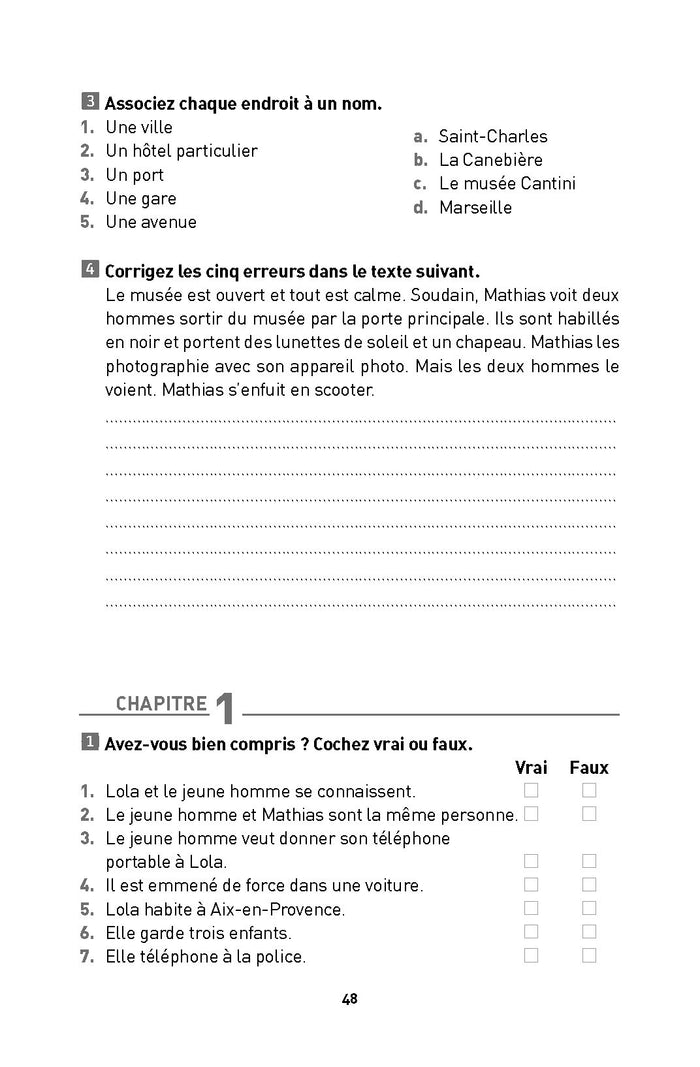 3 Associez chaque endroit à un nom.
1. Une ville
2. Un hôtel particulier
3. Un port
4. Une gare
5. Une avenue

a. Saint-Charles
b. La Canebière
c. Le musée Cantini
d. Marseille

4 Corrigez les cinq erreurs dans le texte suivant.
Le musée est ouvert et tout est calme. Soudain, Mathias voit deux hommes sortir du musée par la porte principale. Ils sont habillés en noir et portent des lunettes de soleil et un chapeau. Mathias les photographie avec son appareil photo. Mais les deux hommes le voient. Mathias s'enfuit en scooter.

CHAPITRE 1

1 Avez-vous bien compris ? Cochez vrai ou faux.

| | Vrai | Faux |
|---|---|---|
| 1. Lola et le jeune homme se connaissent. | ☐ | ☐ |
| 2. Le jeune homme et Mathias sont la même personne. | ☐ | ☐ |
| 3. Le jeune homme veut donner son téléphone portable à Lola. | ☐ | ☐ |
| 4. Il est emmené de force dans une voiture. | ☐ | ☐ |
| 5. Lola habite à Aix-en-Provence. | ☐ | ☐ |
| 6. Elle garde trois enfants. | ☐ | ☐ |
| 7. Elle téléphone à la police. | ☐ | ☐ |

48